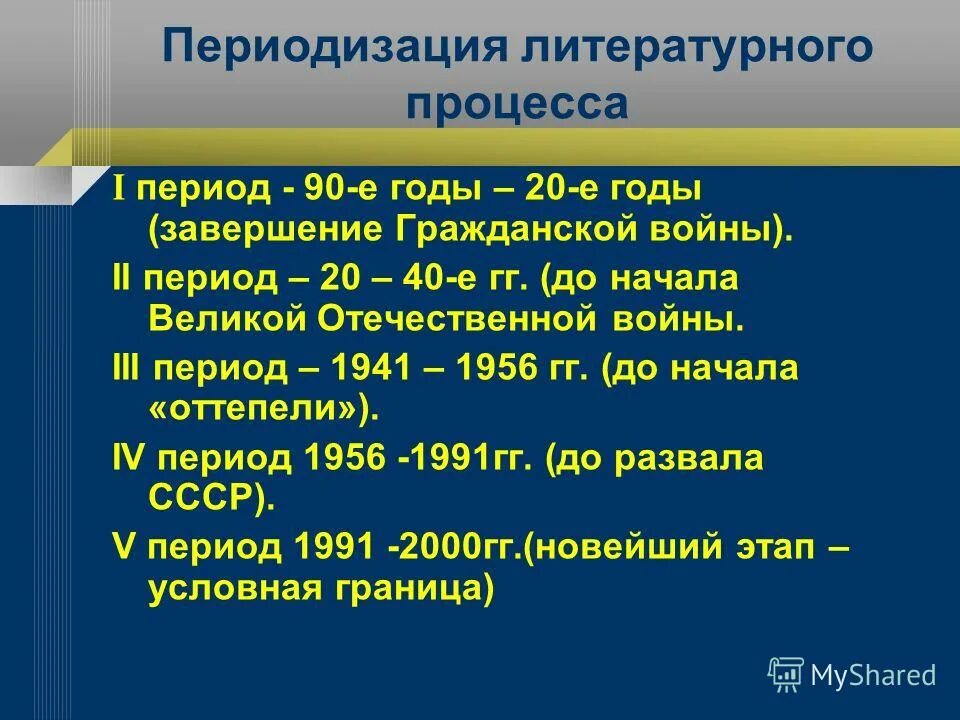 Периодизация литературного процесса

I период - 90-е годы – 20-е годы (завершение Гражданской войны).

II период – 20 – 40-е гг. (до начала Великой Отечественной войны.

III период – 1941 – 1956 гг. (до начала «оттепели»).

IV период 1956 -1991гг. (до развала СССР).

V период 1991 -2000гг.(новейший этап – условная граница)

MyShared